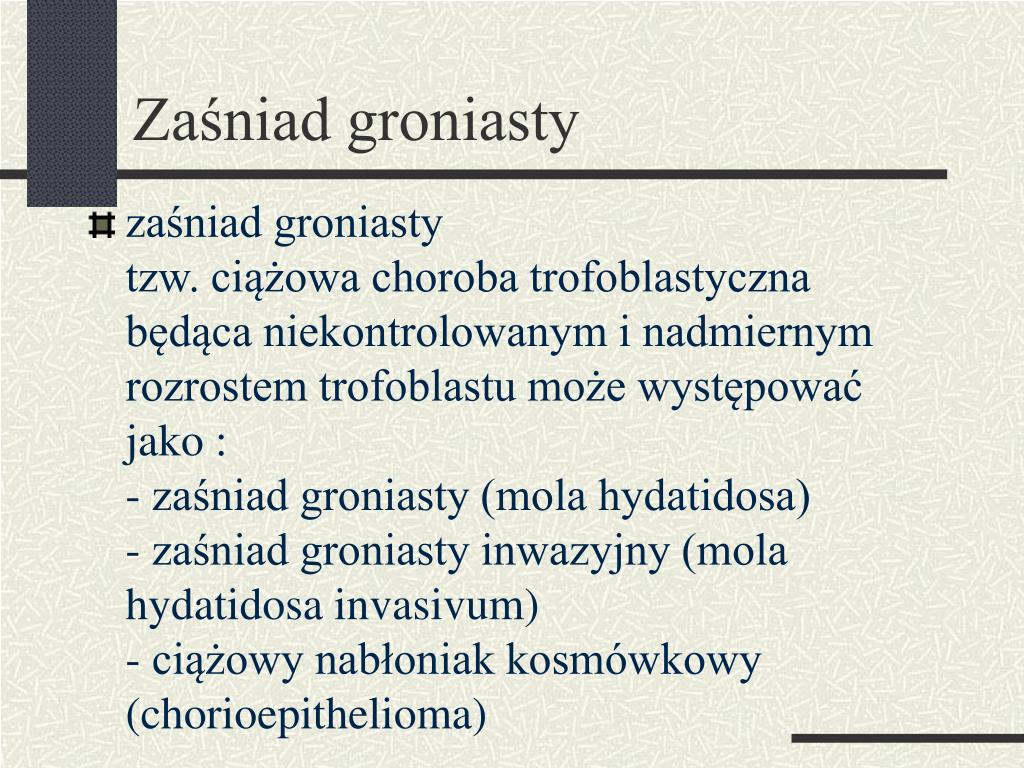 Zaśniad groniasty

zaśniad groniasty
tzw. ciążowa choroba trofoblastyczna będąca niekontrolowanym i nadmiernym rozrostem trofoblastu może występować jako :
- zaśniad groniasty (mola hydatidosa)
- zaśniad groniasty inwazyjny (mola hydatidosa invasivum)
- ciążowy nabłoniak kosmówkowy (chorioepithelioma)